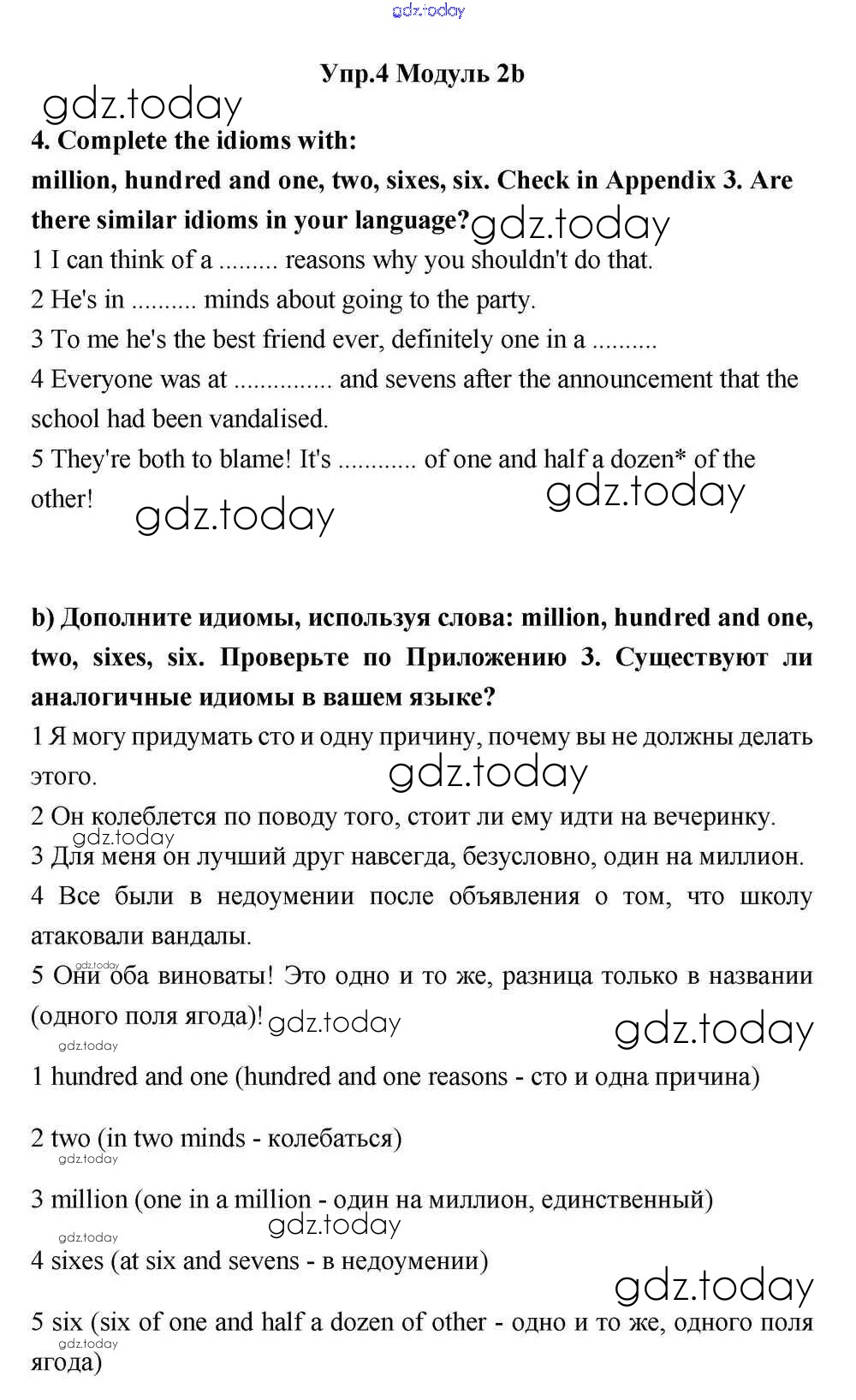 gdz.today

Упр.4 Модуль 2b

gdz.today

4. Complete the idioms with:

million, hundred and one, two, sixes, six. Check in Appendix 3. Are there similar idioms in your language? gdz.today

1 I can think of a ......... reasons why you shouldn't do that.

2 He's in .......... minds about going to the party.

3 To me he's the best friend ever, definitely one in a ..........

4 Everyone was at ............... and sevens after the announcement that the school had been vandalised.

5 They're both to blame! It's ............ of one and half a dozen* of the other!

gdz.today gdz.today

b) Дополните идиомы, используя слова: million, hundred and one, two, sixes, six. Проверьте по Приложению 3. Существуют ли аналогичные идиомы в вашем языке?

1 Я могу придумать сто и одну причину, почему вы не должны делать этого.

gdz.today

2 Он колеблется по поводу того, стоит ли ему идти на вечеринку.

gdz.today

3 Для меня он лучший друг навсегда, безусловно, один на миллион.

4 Все были в недоумении после объявления о том, что школу атаковали вандалы.

gdz.today

5 Они оба виноваты! Это одно и то же, разница только в названии (одного поля ягода)!

gdz.today gdz.today gdz.today

1 hundred and one (hundred and one reasons - сто и одна причина)

2 two (in two minds - колебаться)

gdz.today

3 million (one in a million - один на миллион, единственный)

gdz.today gdz.today

4 sixes (at six and sevens - в недоумении)

gdz.today

5 six (six of one and half a dozen of other - одно и то же, одного поля ягода)

gdz.today